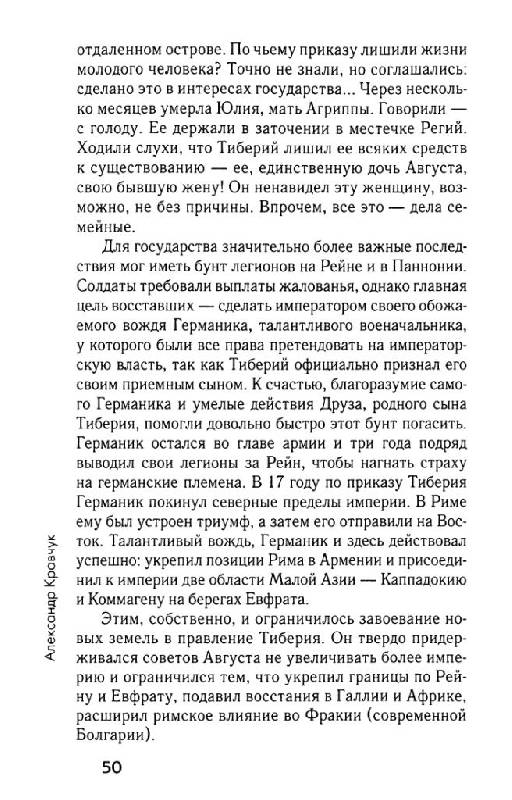 отдаленном острове. По чьему приказу лишили жизни молодого человека? Точно не знали, но соглашались: сделано это в интересах государства... Через несколько месяцев умерла Юлия, мать Агриппы. Говорили — с голоду. Ее держали в заточении в местечке Регий. Ходили слухи, что Тиберий лишил ее всяких средств к существованию — ее, единственную дочь Августа, свою бывшую жену! Он ненавидел эту женщину, возможно, не без причины. Впрочем, все это — дела семейные.

Для государства значительно более важные последствия мог иметь бунт легионов на Рейне и в Паннонии. Солдаты требовали выплаты жалованья, однако главная цель восставших — сделать императором своего обожаемого вождя Германика, талантливого военачальника, у которого были все права претендовать на императорскую власть, так как Тиберий официально признал его своим приемным сыном. К счастью, благоразумие самого Германика и умелые действия Друза, родного сына Тиберия, помогли довольно быстро этот бунт погасить. Германик остался во главе армии и три года подряд выводил свои легионы за Рейн, чтобы нагнать страху на германские племена. В 17 году по приказу Тиберия Германик покинул северные пределы империи. В Риме ему был устроен триумф, а затем его отправили на Восток. Талантливый вождь, Германик и здесь действовал успешно: укрепил позиции Рима в Армении и присоединил к империи две области Малой Азии — Каппадокию и Коммагену на берегах Евфрата.

Этим, собственно, и ограничилось завоевание новых земель в правление Тиберия. Он твердо придерживался советов Августа не увеличивать более империю и ограничился тем, что укрепил границы по Рейну и Евфрату, подавил восстания в Галлии и Африке, расширил римское влияние во Фракии (современной Болгарии).

Александр Кровчук

50